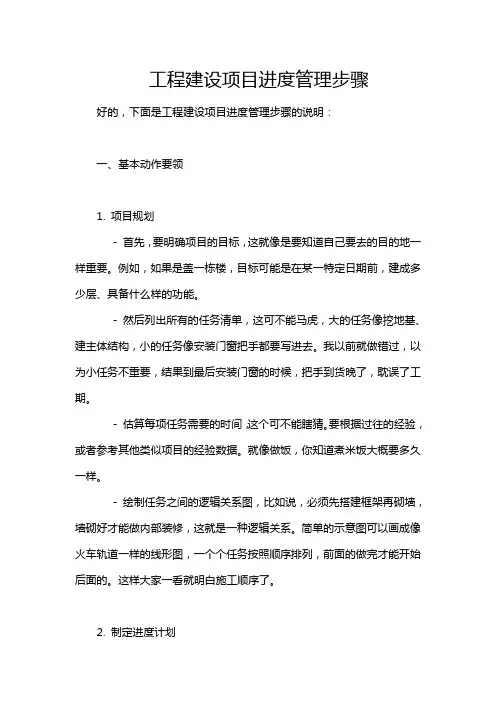 工程建设项目进度管理步骤

好的，下面是工程建设项目进度管理步骤的说明：

一、基本动作要领

1. 项目规划

- 首先，要明确项目的目标，这就像是要知道自己要去的目的地一样重要。例如，如果是盖一栋楼，目标可能是在某一特定日期前，建成多少层、具备什么样的功能。

- 然后列出所有的任务清单，这可不能马虎，大的任务像挖地基、建主体结构，小的任务像安装门窗把手都要写进去。我以前就做错过，以为小任务不重要，结果到最后安装门窗的时候，把手到货晚了，耽误了工期。

- 估算每项任务需要的时间，这个可不能瞎猜。要根据过往的经验，或者参考其他类似项目的经验数据。就像做饭，你知道煮米饭大概要多久一样。

- 绘制任务之间的逻辑关系图，比如说，必须先搭建框架再砌墙，墙砌好才能做内部装修，这就是一种逻辑关系。简单的示意图可以画成像火车轨道一样的线形图，一个个任务按照顺序排列，前面的做完才能开始后面的。这样大家一看就明白施工顺序了。

2. 制定进度计划